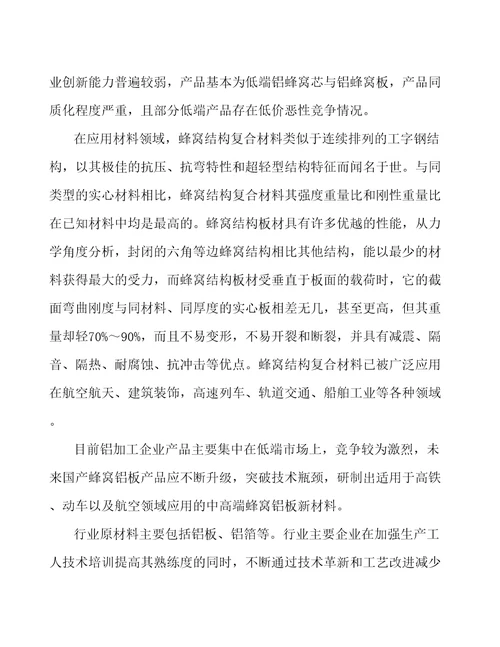 业创新能力普遍较弱，产品基本为低端铝蜂窝芯与铝蜂窝板，产品同质化程度严重，且部分低端产品存在低价恶性竞争情况。

在应用材料领域，蜂窝结构复合材料类似于连续排列的工字钢结构，以其极佳的抗压、抗弯特性和超轻型结构特征而闻名于世。与同类型的实心材料相比，蜂窝结构复合材料其强度重量比和刚性重量比在已知材料中均是最高的。蜂窝结构板材具有许多优越的性能，从力学角度分析，封闭的六角等边蜂窝结构相比其他结构，能以最少的材料获得最大的受力，而蜂窝结构板材受垂直于板面的载荷时，它的截面弯曲刚度与同材料、同厚度的实心板相差无几，甚至更高，但其重量却轻70%～90%，而且不易变形，不易开裂和断裂，并具有减震、隔音、隔热、耐腐蚀、抗冲击等优点。蜂窝结构复合材料已被广泛应用在航空航天、建筑装饰，高速列车、轨道交通、船舶工业等各种领域。

目前铝加工企业产品主要集中在低端市场上，竞争较为激烈，未来国产蜂窝铝板产品应不断升级，突破技术瓶颈，研制出适用于高铁、动车以及航空领域应用的中高端蜂窝铝板新材料。

行业原材料主要包括铝板、铝箔等。行业主要企业在加强生产工人技术培训提高其熟练度的同时，不断通过技术革新和工艺改进减少